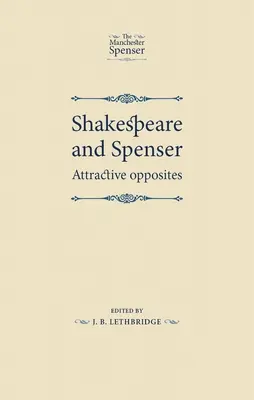 The Manchester Spenser

Shakespeare and Spenser

Attractive opposites

EDITED BY

J. B. LETHBRIDGE